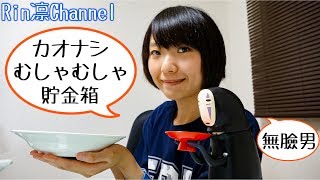 Rin凛Channel

カオナシ
むしゃむしゃ
貯金箱

無臉男